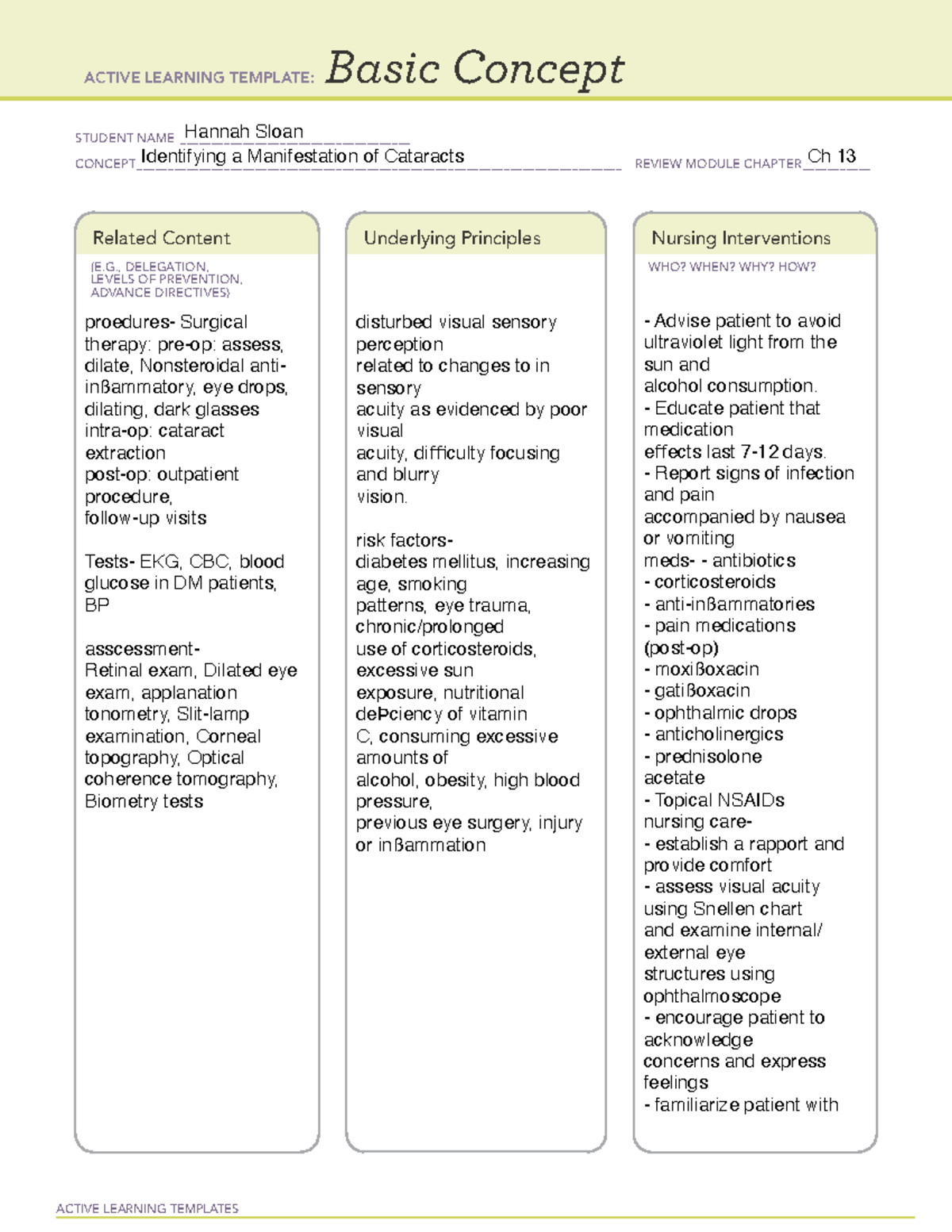 ACTIVE LEARNING TEMPLATE: Basic Concept

STUDENT NAME Hannah Sloan
CONCEPT Identifying a Manifestation of Cataracts REVIEW MODULE CHAPTER Ch 13

Related Content
(E.G., DELEGATION, LEVELS OF PREVENTION, ADVANCE DIRECTIVES)

proedures- Surgical therapy: pre-op: assess, dilate, Nonsteroidal anti-inßammatory, eye drops, dilating, dark glasses
intra-op: cataract extraction
post-op: outpatient procedure,
follow-up visits

Tests- EKG, CBC, blood glucose in DM patients, BP

asscessment-
Retinal exam, Dilated eye exam, applanation tonometry, Slit-lamp examination, Corneal topography, Optical coherence tomography, Biometry tests

Underlying Principles

disturbed visual sensory perception
related to changes to in sensory
acuity as evidenced by poor visual
acuity, difficulty focusing and blurry
vision.

risk factors-
diabetes mellitus, increasing age, smoking
patterns, eye trauma, chronic/prolonged
use of corticosteroids, excessive sun
exposure, nutritional deÞciency of vitamin
C, consuming excessive amounts of
alcohol, obesity, high blood pressure,
previous eye surgery, injury or inßammation

Nursing Interventions
WHO? WHEN? WHY? HOW?

- Advise patient to avoid ultraviolet light from the sun and
alcohol consumption.
- Educate patient that medication
effects last 7-12 days.
- Report signs of infection and pain
accompanied by nausea or vomiting
meds- - antibiotics
- corticosteroids
- anti-inßammatories
- pain medications (post-op)
- moxißoxacin
- gatißoxacin
- ophthalmic drops
- anticholinergics
- prednisolone acetate
- Topical NSAIDs
nursing care-
- establish a rapport and provide comfort
- assess visual acuity using Snellen chart
and examine internal/ external eye
structures using ophthalmoscope
- encourage patient to acknowledge
concerns and express feelings
- familiarize patient with

ACTIVE LEARNING TEMPLATES